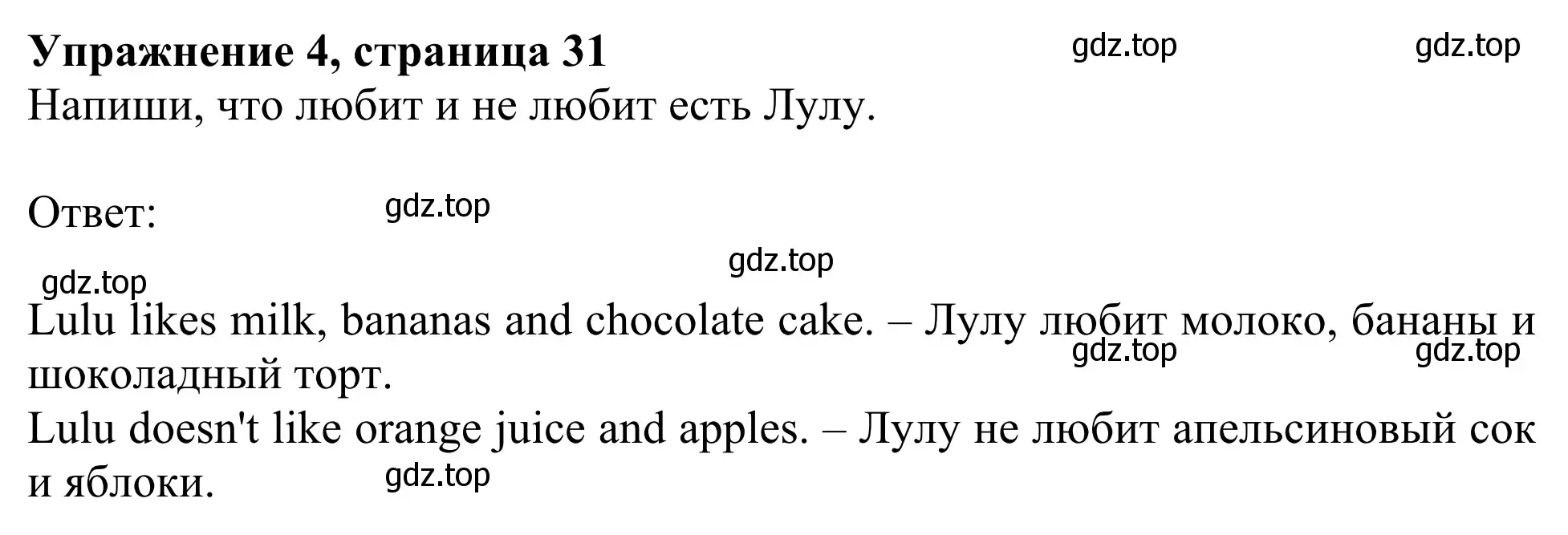 Упражнение 4, страница 31 gdz.top gdz.top
Напиши, что любит и не любит есть Лулу.

Ответ: gdz.top

gdz.top
gdz.top

Lulu likes milk, bananas and chocolate cake. – Лулу любит молоко, бананы и шоколадный торт. gdz.top gdz.top
Lulu doesn't like orange juice and apples. – Лулу не любит апельсиновый сок и яблоки. gdz.top